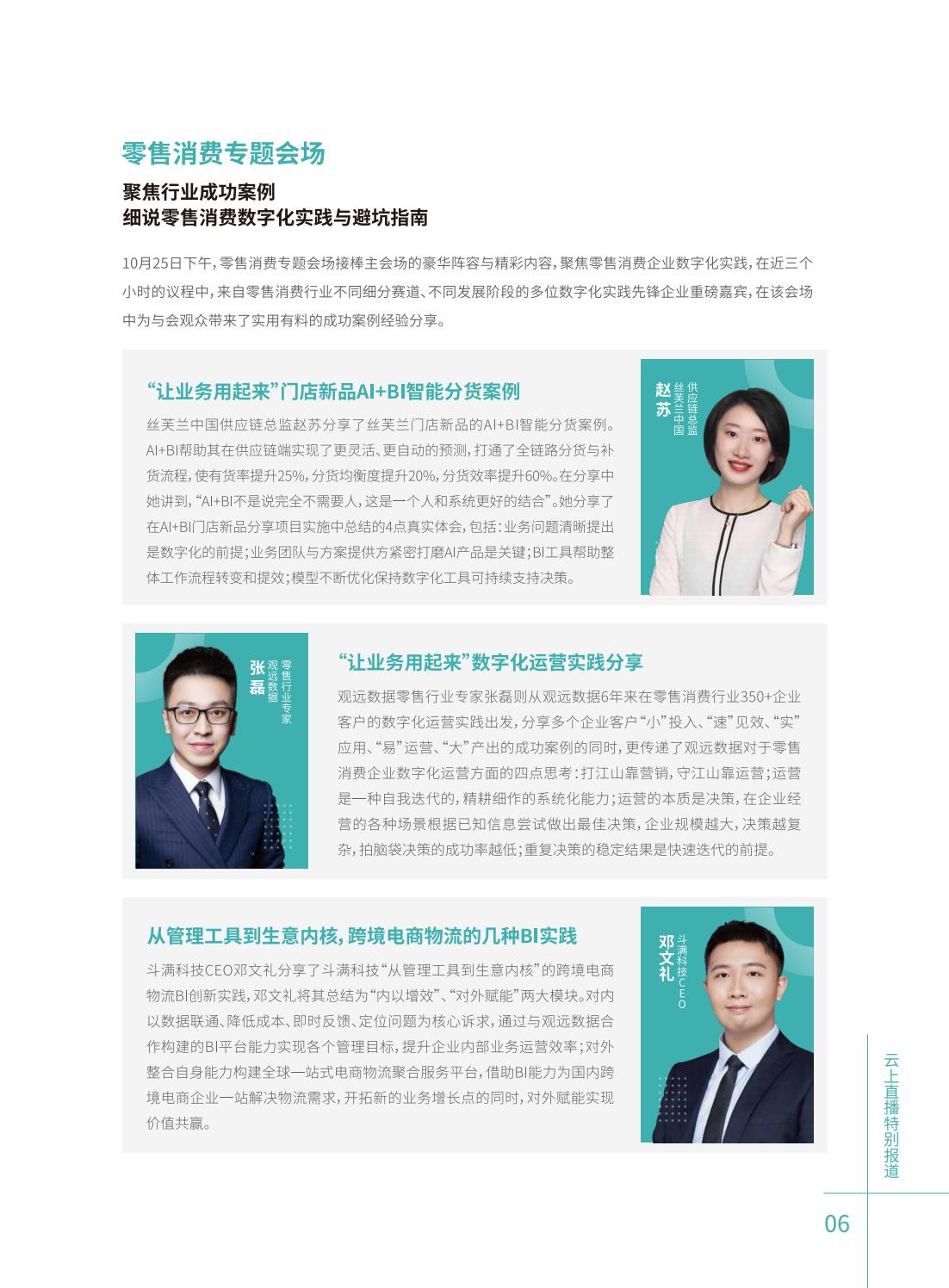 零售消费专题会场

聚焦行业成功案例
细说零售消费数字化实践与避坑指南

10月25日下午，零售消费专题会场接棒主会场的豪华阵容与精彩内容，聚焦零售消费企业数字化实践，在近三个小时的议程中，来自零售消费行业不同细分赛道、不同发展阶段的多位数字化实践先锋企业重磅嘉宾，在该会场中为与会观众带来了实用有料的成功案例经验分享。

“让业务用起来”门店新品AI+BI智能分货案例

丝芙兰中国供应链总监赵苏分享了丝芙兰门店新品的AI+BI智能分货案例。AI+BI帮助其在供应链端实现了更灵活、更自动的预测，打通了全链路分货与补货流程，使有货率提升25%，分货均衡度提升20%，分货效率提升60%。在分享中她讲到，“AI+BI不是说完全不需要人，这是一个人和系统更好的结合”。她分享了在AI+BI门店新品分享项目实施中总结的4点真实体会，包括：业务问题清晰提出是数字化的前提；业务团队与方案提供方紧密打磨AI产品是关键；BI工具帮助整体工作流程转变和提效；模型不断优化保持数字化工具可持续支持决策。

赵苏
丝芙兰中国
供应链总监

张磊
观远数据
零售行业专家

“让业务用起来”数字化运营实践分享

观远数据零售行业专家张磊则从观远数据6年来在零售消费行业350+企业客户的数字化运营实践出发，分享多个企业客户“小”投入、“速”见效、“实”应用、“易”运营、“大”产出的成功案例的同时，更传递了观远数据对于零售消费企业数字化运营方面的四点思考：打江山靠营销，守江山靠运营；运营是一种自我迭代的，精耕细作的系统化能力；运营的本质是决策，在企业经营的各种场景根据已知信息尝试做出最佳决策，企业规模越大，决策越复杂，拍脑袋决策的成功率越低；重复决策的稳定结果是快速迭代的前提。

从管理工具到生意内核，跨境电商物流的几种BI实践

斗满科技CEO邓文礼分享了斗满科技“从管理工具到生意内核”的跨境电商物流BI创新实践，邓文礼将其总结为“内以增效”、“对外赋能”两大模块。对内以数据联通、降低成本、即时反馈、定位问题为核心诉求，通过与观远数据合作构建的BI平台能力实现各个管理目标，提升企业内部业务运营效率；对外整合自身能力构建全球一站式电商物流聚合服务平台，借助BI能力为国内跨境电商企业一站解决物流需求，开拓新的业务增长点的同时，对外赋能实现价值共赢。

邓文礼
斗满科技CEO

云上直播特别报道

06